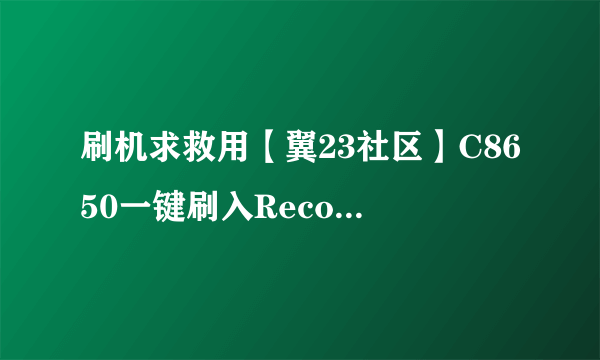 刷机求救用【翼23社区】C8650一键刷入Reco...